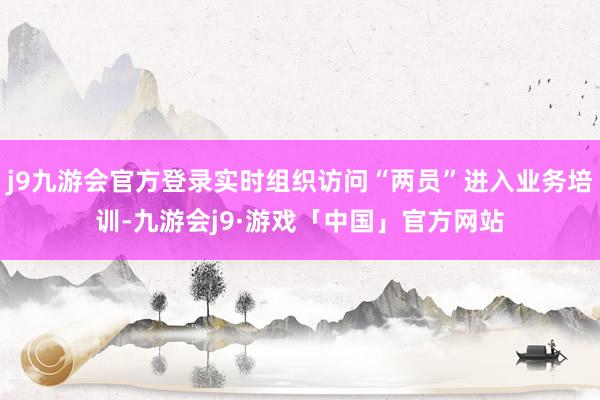 j9九游会官方登录实时组织访问“两员”进入业务培训-九游会j9·游戏「中国」官方网站